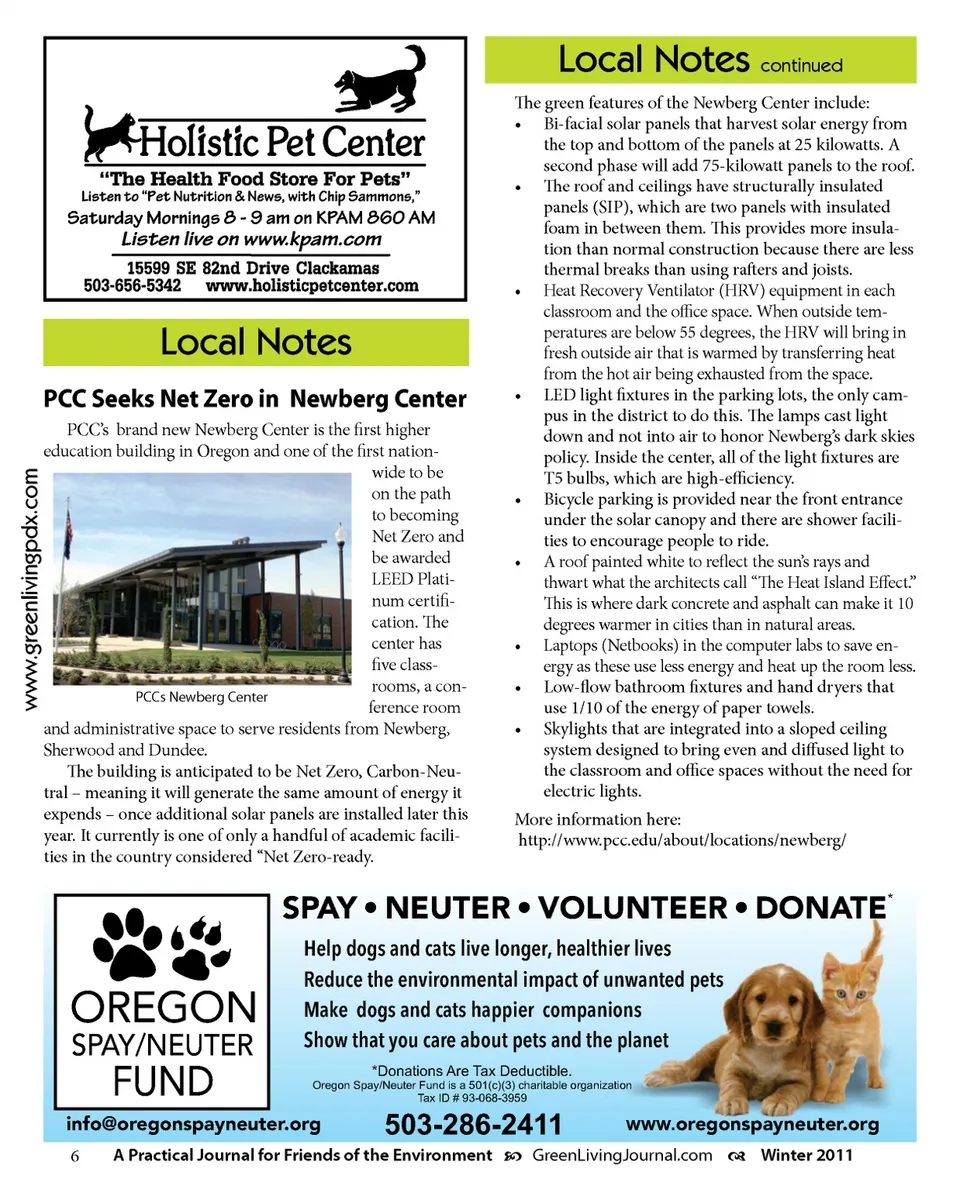 Holistic Pet Center
"The Health Food Store For Pets"
Listen to "Pet Nutrition & News, with Chip Sammons,"
Saturday Mornings 8 - 9 am on KPAM 860 AM
Listen live on www.kpam.com
15599 SE 82nd Drive Clackamas
503-656-5342 www.holisticpetcenter.com

Local Notes

PCC Seeks Net Zero in Newberg Center

PCC's brand new Newberg Center is the first higher education building in Oregon and one of the first nationwide to be on the path to becoming Net Zero and be awarded LEED Platinum certification. The center has five classrooms, a conference room and administrative space to serve residents from Newberg, Sherwood and Dundee.

PCCs Newberg Center

The building is anticipated to be Net Zero, Carbon-Neutral – meaning it will generate the same amount of energy it expends – once additional solar panels are installed later this year. It currently is one of only a handful of academic facilities in the country considered "Net Zero-ready.

www.greenlivingpdx.com

Local Notes continued

The green features of the Newberg Center include:
• Bi-facial solar panels that harvest solar energy from the top and bottom of the panels at 25 kilowatts. A second phase will add 75-kilowatt panels to the roof.
• The roof and ceilings have structurally insulated panels (SIP), which are two panels with insulated foam in between them. This provides more insulation than normal construction because there are less thermal breaks than using rafters and joists.
• Heat Recovery Ventilator (HRV) equipment in each classroom and the office space. When outside temperatures are below 55 degrees, the HRV will bring in fresh outside air that is warmed by transferring heat from the hot air being exhausted from the space.
• LED light fixtures in the parking lots, the only campus in the district to do this. The lamps cast light down and not into air to honor Newberg's dark skies policy. Inside the center, all of the light fixtures are T5 bulbs, which are high-efficiency.
• Bicycle parking is provided near the front entrance under the solar canopy and there are shower facilities to encourage people to ride.
• A roof painted white to reflect the sun's rays and thwart what the architects call "The Heat Island Effect." This is where dark concrete and asphalt can make it 10 degrees warmer in cities than in natural areas.
• Laptops (Netbooks) in the computer labs to save energy as these use less energy and heat up the room less.
• Low-flow bathroom fixtures and hand dryers that use 1/10 of the energy of paper towels.
• Skylights that are integrated into a sloped ceiling system designed to bring even and diffused light to the classroom and office spaces without the need for electric lights.

More information here:
http://www.pcc.edu/about/locations/newberg/

OREGON SPAY/NEUTER FUND

SPAY • NEUTER • VOLUNTEER • DONATE*
Help dogs and cats live longer, healthier lives
Reduce the environmental impact of unwanted pets
Make dogs and cats happier companions
Show that you care about pets and the planet
*Donations Are Tax Deductible.
Oregon Spay/Neuter Fund is a 501(c)(3) charitable organization
Tax ID # 93-068-3959
info@oregonspayneuter.org 503-286-2411 www.oregonspayneuter.org

6 A Practical Journal for Friends of the Environment GreenLivingJournal.com Winter 2011